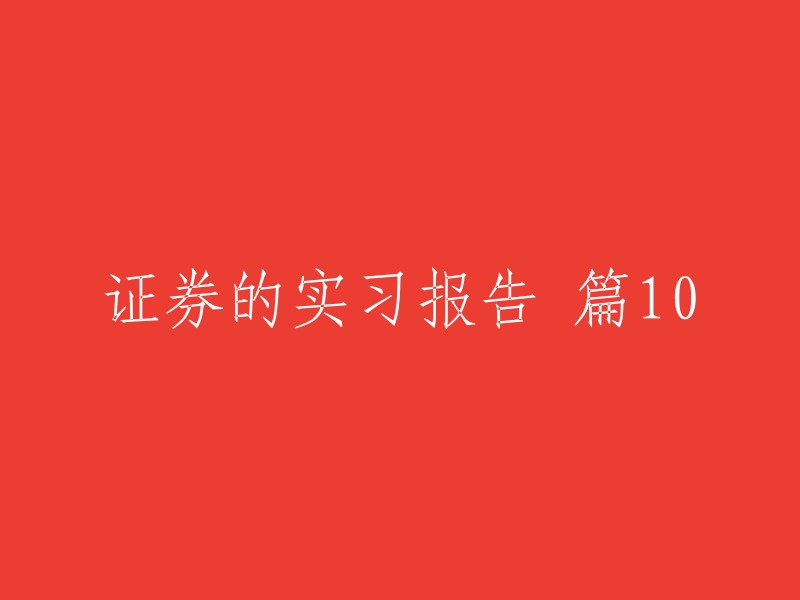 证券的实习报告 篇10